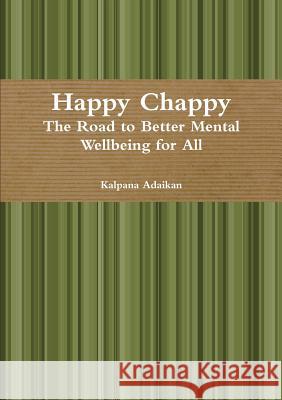 Happy Chappy
The Road to Better Mental Wellbeing for All

Kalpana Adaikan

Kraina Książek